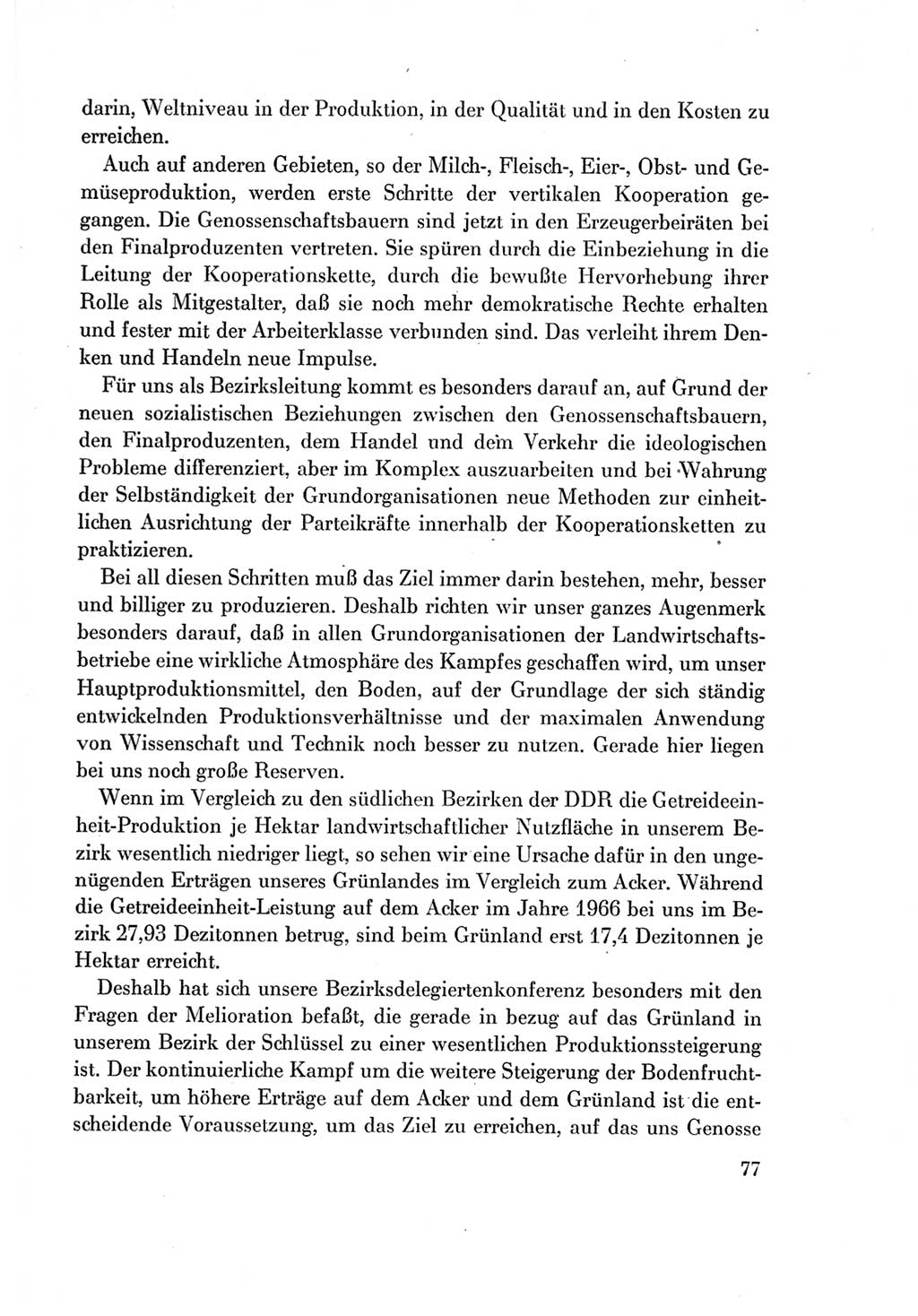 darin, Weltniveau in der Produktion, in der Qualität und in den Kosten zu erreichen.

Auch auf anderen Gebieten, so der Milch-, Fleisch-, Eier-, Obst- und Gemüseproduktion, werden erste Schritte der vertikalen Kooperation gegangen. Die Genossenschaftsbauern sind jetzt in den Erzeugerbeiräten bei den Finalproduzenten vertreten. Sie spüren durch die Einbeziehung in die Leitung der Kooperationskette, durch die bewußte Hervorhebung ihrer Rolle als Mitgestalter, daß sie noch mehr demokratische Rechte erhalten und fester mit der Arbeiterklasse verbunden sind. Das verleiht ihrem Denken und Handeln neue Impulse.

Für uns als Bezirksleitung kommt es besonders darauf an, auf Grund der neuen sozialistischen Beziehungen zwischen den Genossenschaftsbauern, den Finalproduzenten, dem Handel und dem Verkehr die ideologischen Probleme differenziert, aber im Komplex auszuarbeiten und bei Wahrung der Selbständigkeit der Grundorganisationen neue Methoden zur einheitlichen Ausrichtung der Parteikräfte innerhalb der Kooperationsketten zu praktizieren.

Bei all diesen Schritten muß das Ziel immer darin bestehen, mehr, besser und billiger zu produzieren. Deshalb richten wir unser ganzes Augenmerk besonders darauf, daß in allen Grundorganisationen der Landwirtschaftsbetriebe eine wirkliche Atmosphäre des Kampfes geschaffen wird, um unser Hauptproduktionsmittel, den Boden, auf der Grundlage der sich ständig entwickelnden Produktionsverhältnisse und der maximalen Anwendung von Wissenschaft und Technik noch besser zu nutzen. Gerade hier liegen bei uns noch große Reserven.

Wenn im Vergleich zu den südlichen Bezirken der DDR die Getreideeinheit-Produktion je Hektar landwirtschaftlicher Nutzfläche in unserem Bezirk wesentlich niedriger liegt, so sehen wir eine Ursache dafür in den ungenügenden Erträgen unseres Grünlandes im Vergleich zum Acker. Während die Getreideeinheit-Leistung auf dem Acker im Jahre 1966 bei uns im Bezirk 27,93 Dezitonnen betrug, sind beim Grünland erst 17,4 Dezitonnen je Hektar erreicht.

Deshalb hat sich unsere Bezirksdelegiertenkonferenz besonders mit den Fragen der Melioration befaßt, die gerade in bezug auf das Grünland in unserem Bezirk der Schlüssel zu einer wesentlichen Produktionssteigerung ist. Der kontinuierliche Kampf um die weitere Steigerung der Bodenfruchtbarkeit, um höhere Erträge auf dem Acker und dem Grünland ist die entscheidende Voraussetzung, um das Ziel zu erreichen, auf das uns Genosse

77